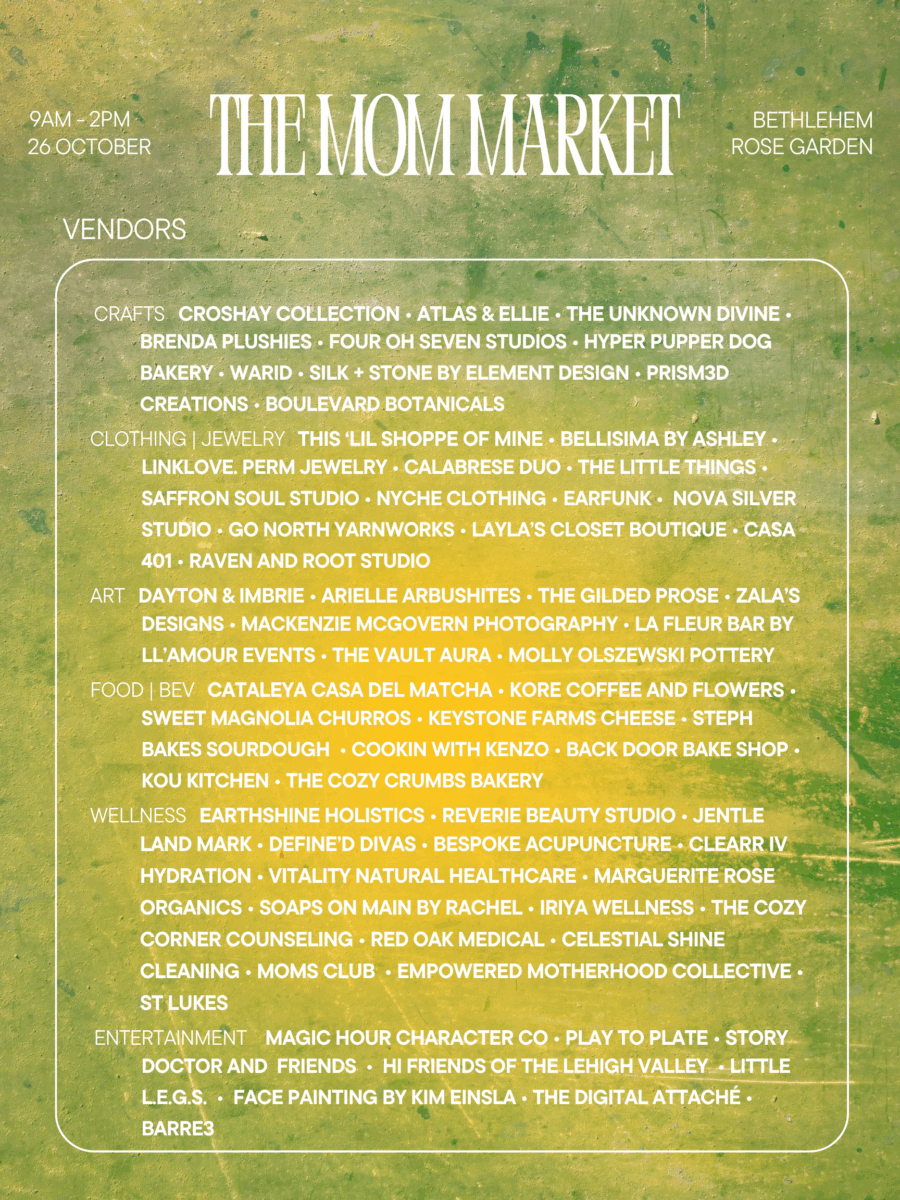 9AM - 2PM
26 OCTOBER

THE MOM MARKET

BETHLEHEM
ROSE GARDEN

VENDORS

CRAFTS CROSHAY COLLECTION • ATLAS & ELLIE • THE UNKNOWN DIVINE • BRENDA PLUSHIES • FOUR OH SEVEN STUDIOS • HYPER PUPPER DOG BAKERY • WARID • SILK + STONE BY ELEMENT DESIGN • PRISM3D CREATIONS • BOULEVARD BOTANICALS

CLOTHING | JEWELRY THIS 'LIL SHOPPE OF MINE • BELLISIMA BY ASHLEY • LINKLOVE. PERM JEWELRY • CALABRESE DUO • THE LITTLE THINGS • SAFFRON SOUL STUDIO • NYCHE CLOTHING • EARFUNK • NOVA SILVER STUDIO • GO NORTH YARNWORKS • LAYLA'S CLOSET BOUTIQUE • CASA 401 • RAVEN AND ROOT STUDIO

ART DAYTON & IMBRIE • ARIELLE ARBUSHITES • THE GILDED PROSE • ZALA'S DESIGNS • MACKENZIE MCGOVERN PHOTOGRAPHY • LA FLEUR BAR BY LL'AMOUR EVENTS • THE VAULT AURA • MOLLY OLSZEWSKI POTTERY

FOOD | BEV CATALEYA CASA DEL MATCHA • KORE COFFEE AND FLOWERS • SWEET MAGNOLIA CHURROS • KEYSTONE FARMS CHEESE • STEPH BAKES SOURDOUGH • COOKIN WITH KENZO • BACK DOOR BAKE SHOP • KOU KITCHEN • THE COZY CRUMBS BAKERY

WELLNESS EARTHSHINE HOLISTICS • REVERIE BEAUTY STUDIO • JENTLE LAND MARK • DEFINE'D DIVAS • BESPOKE ACUPUNCTURE • CLEARR IV HYDRATION • VITALITY NATURAL HEALTHCARE • MARGUERITE ROSE ORGANICS • SOAPS ON MAIN BY RACHEL • IRIYA WELLNESS • THE COZY CORNER COUNSELING • RED OAK MEDICAL • CELESTIAL SHINE CLEANING • MOMS CLUB • EMPOWERED MOTHERHOOD COLLECTIVE • ST LUKES

ENTERTAINMENT MAGIC HOUR CHARACTER CO • PLAY TO PLATE • STORY DOCTOR AND FRIENDS • HI FRIENDS OF THE LEHIGH VALLEY • LITTLE L.E.G.S. • FACE PAINTING BY KIM EINSLA • THE DIGITAL ATTACHÉ • BARRE3